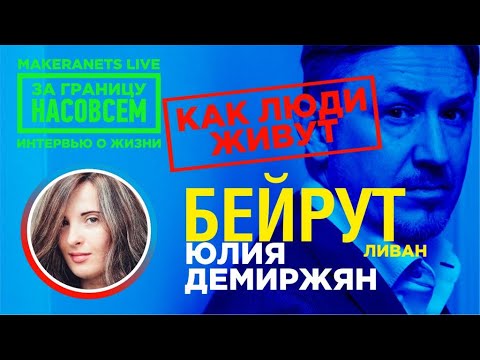 MAKERANETS LIVE
ЗА ГРАНИЦУ
НАСОВСЕМ
ИНТЕРВЬЮ О ЖИЗНИ

КАК ЛЮДИ ЖИВУТ

БЕЙРУТ
ЛИВАН
ЮЛИЯ
ДЕМИРЖЯН